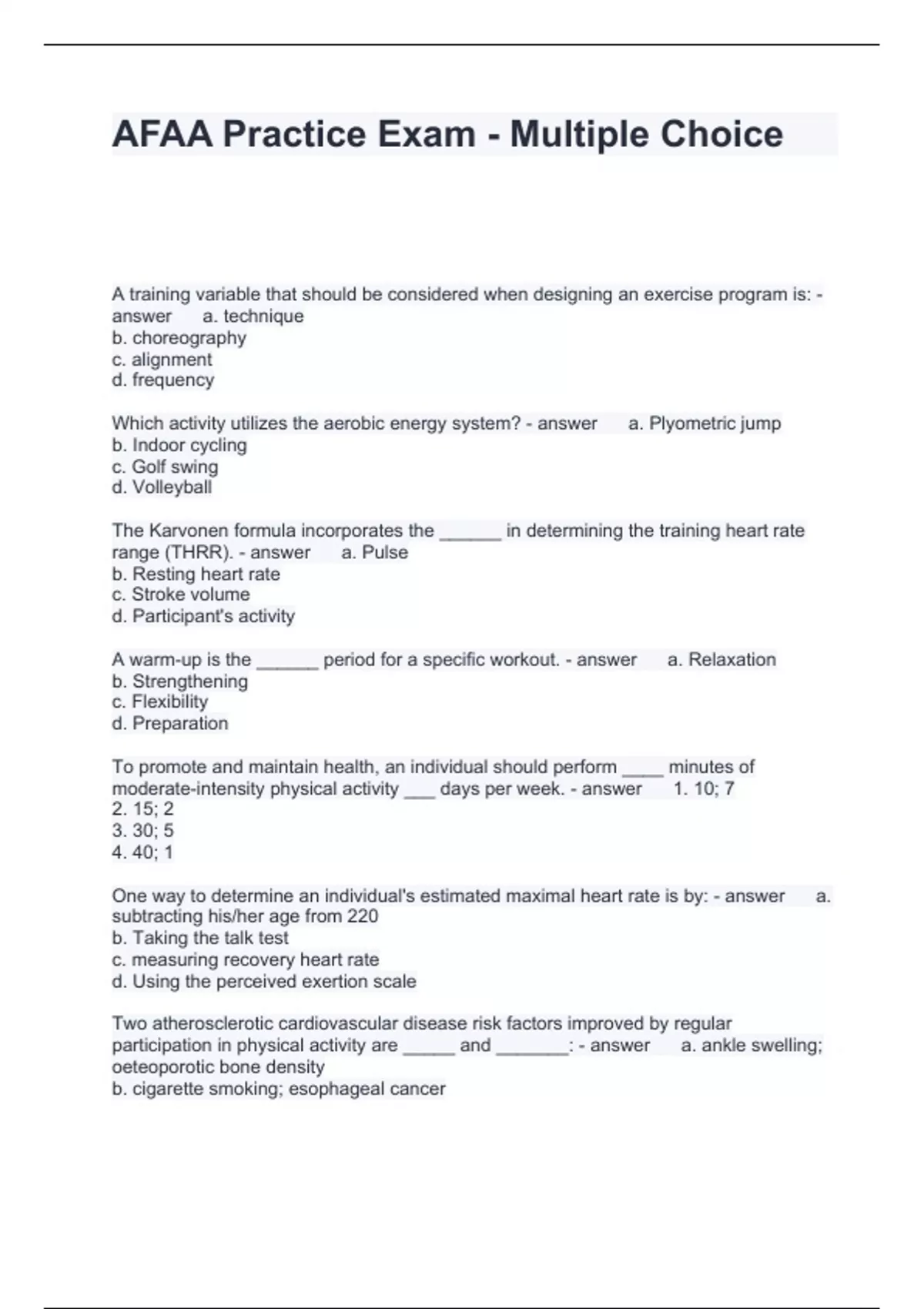 AFAA Practice Exam - Multiple Choice

A training variable that should be considered when designing an exercise program is: - answer a. technique
b. choreography
c. alignment
d. frequency

Which activity utilizes the aerobic energy system? - answer a. Plyometric jump
b. Indoor cycling
c. Golf swing
d. Volleyball

The Karvonen formula incorporates the ______ in determining the training heart rate range (THRR). - answer a. Pulse
b. Resting heart rate
c. Stroke volume
d. Participant's activity

A warm-up is the ______ period for a specific workout. - answer a. Relaxation
b. Strengthening
c. Flexibility
d. Preparation

To promote and maintain health, an individual should perform ____ minutes of moderate-intensity physical activity ___ days per week. - answer 1. 10; 7
2. 15; 2
3. 30; 5
4. 40; 1

One way to determine an individual's estimated maximal heart rate is by: - answer a. subtracting his/her age from 220
b. Taking the talk test
c. measuring recovery heart rate
d. Using the perceived exertion scale

Two atherosclerotic cardiovascular disease risk factors improved by regular participation in physical activity are _____ and _______: - answer a. ankle swelling; oeteoporotic bone density
b. cigarette smoking; esophageal cancer